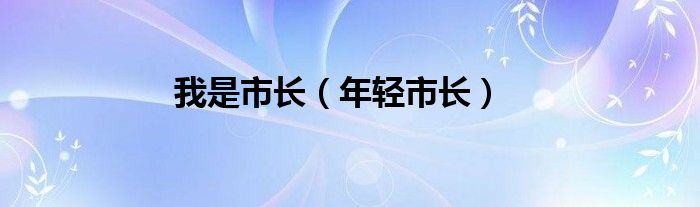 我是市长（年轻市长）